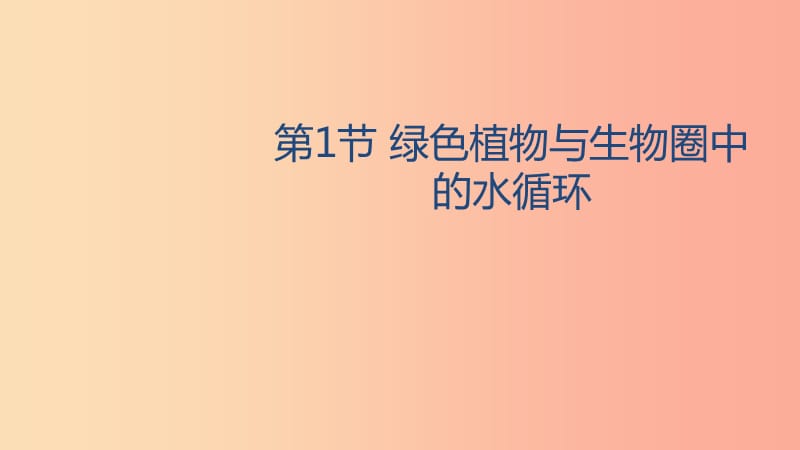 第1节 绿色植物与生物圈中的水循环